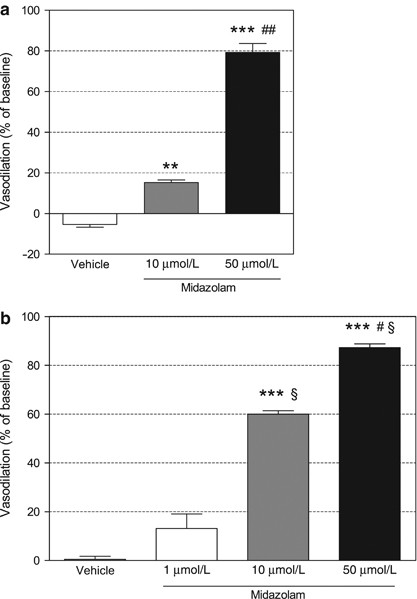 a

Vasodilation (% of baseline)

100
80
60
40
20
0
-20

*** ##

**

Vehicle
10 μmol/L
50 μmol/L
Midazolam

b

Vasodilation (% of baseline)

100
80
60
40
20
0

*** # §

*** §

Vehicle
1 μmol/L
10 μmol/L
50 μmol/L
Midazolam